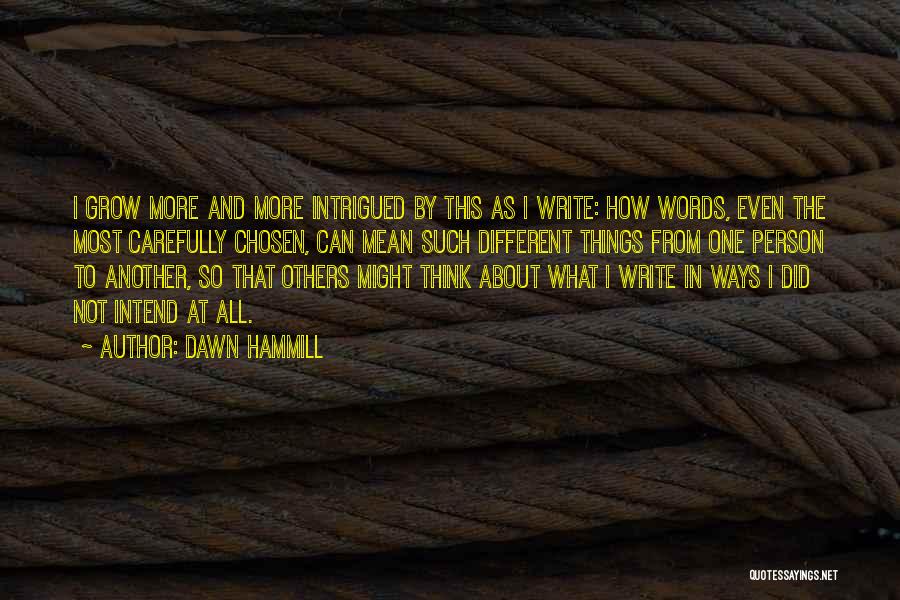 I GROW MORE AND MORE INTRIGUED BY THIS AS I WRITE: HOW WORDS, EVEN THE MOST CAREFULLY CHOSEN, CAN MEAN SUCH DIFFERENT THINGS FROM ONE PERSON TO ANOTHER, SO THAT OTHERS MIGHT THINK ABOUT WHAT I WRITE IN WAYS I DID NOT INTEND AT ALL.

~ AUTHOR: DAWN HAMMILL

QUOTESSAYINGS.NET